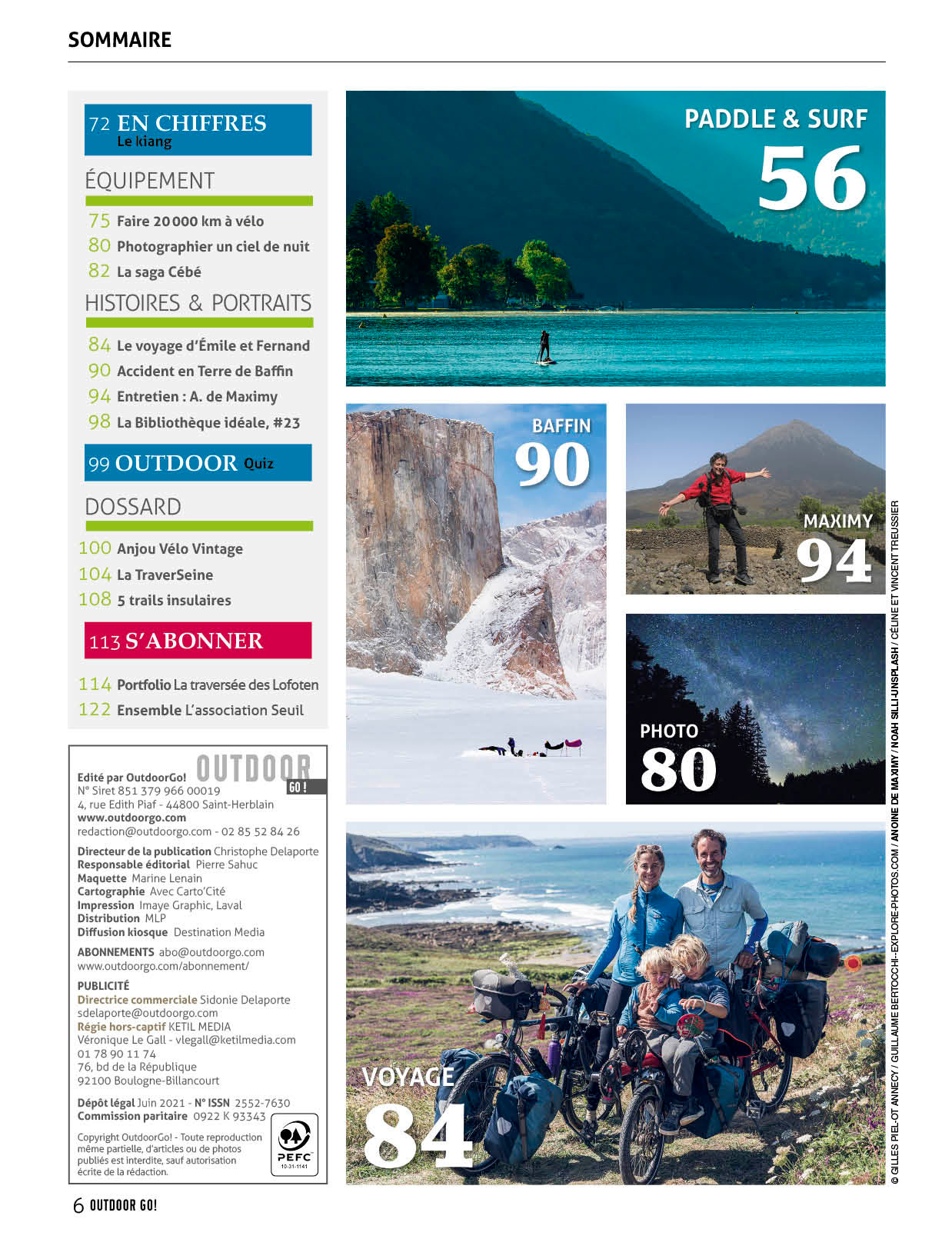 SOMMAIRE

72 EN CHIFFRES
Le kiang

ÉQUIPEMENT

75 Faire 20 000 km à vélo
80 Photographier un ciel de nuit
82 La saga Cébé

HISTOIRES & PORTRAITS

84 Le voyage d'Émile et Fernand
90 Accident en Terre de Baffin
94 Entretien : A. de Maximy
98 La Bibliothèque idéale, #23

99 OUTDOOR Quiz

DOSSARD

100 Anjou Vélo Vintage
104 La TraverSeine
108 5 trails insulaires

113 S'ABONNER

114 Portfolio La traversée des Lofoten
122 Ensemble L'association Seuil

OUTDOOR GO !

Edité par OutdoorGo!
N° Siret 851 379 966 00019
4, rue Edith Piaf - 44800 Saint-Herblain
www.outdoorgo.com
redaction@outdoorgo.com - 02 85 52 84 26

Directeur de la publication Christophe Delaporte
Responsable éditorial Pierre Sahuc
Maquette Marine Lenain
Cartographie Avec Carto'Cité
Impression Imaye Graphic, Laval
Distribution MLP
Diffusion kiosque Destination Media

ABONNEMENTS abo@outdoorgo.com
www.outdoorgo.com/abonnement/

PUBLICITÉ
Directrice commerciale Sidonie Delaporte
sdelaporte@outdoorgo.com
Régie hors-captif KETIL MEDIA
Véronique Le Gall - vlegall@ketilmedia.com
01 78 90 11 74
76, bd de la République
92100 Boulogne-Billancourt

Dépôt légal Juin 2021 - N° ISSN 2552-7630
Commission paritaire 0922 K 93343

Copyright OutdoorGo! - Toute reproduction même partielle, d'articles ou de photos publiés est interdite, sauf autorisation écrite de la rédaction.

PEFC 10-31-1141

PADDLE & SURF 56

BAFFIN 90

MAXIMY 94

PHOTO 80

VOYAGE 84

© GILLES PIEL-OT ANNECY / GUILLAUME BERTOCCHI--EXPLORE-PHOTOS.COM / ANOINE DE MAXIMY / NOAH SILLI-UNSPLASH / CÉLINE ET VINCENT TREUSSIER

6 OUTDOOR GO!